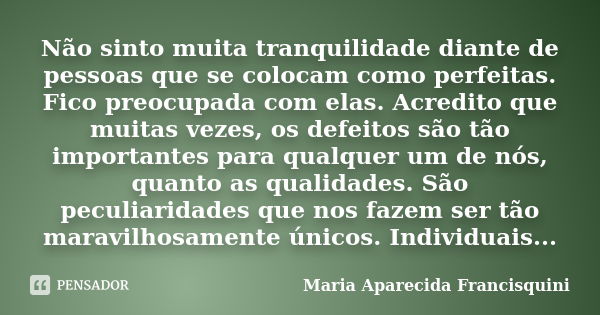 Não sinto muita tranquilidade diante de pessoas que se colocam como perfeitas. Fico preocupada com elas. Acredito que muitas vezes, os defeitos são tão importantes para qualquer um de nós, quanto as qualidades. São peculiaridades que nos fazem ser tão maravilhosamente únicos. Individuais...

PENSADOR

Maria Aparecida Francisquini